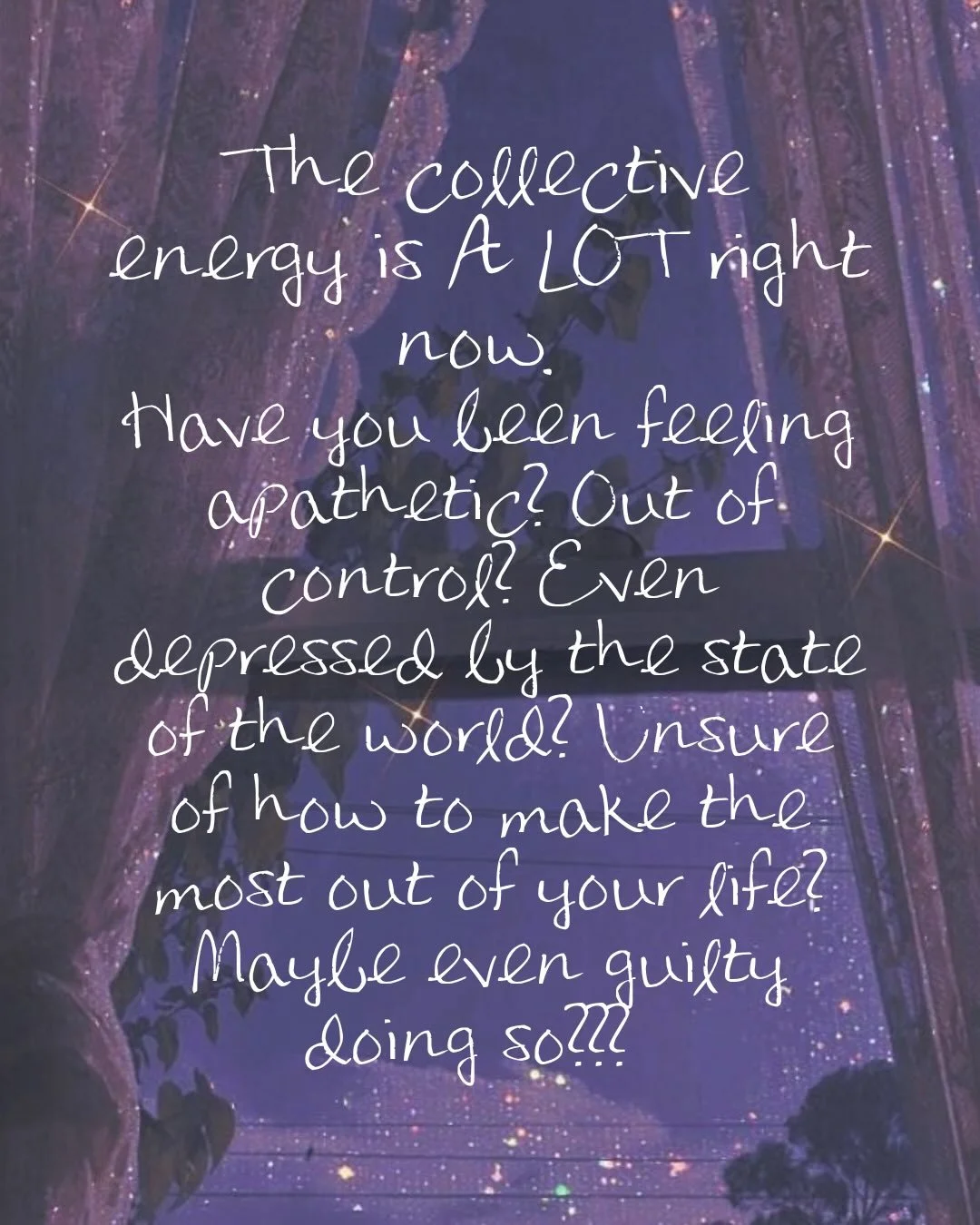 The collective energy is A LOT right now.
Have you been feeling apathetic? Out of control? Even depressed by the state of the world? Unsure of how to make the most out of your life? Maybe even guilty doing so???